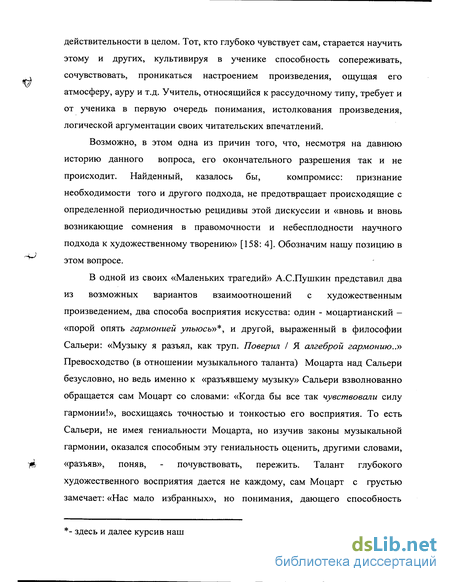 действительности в целом. Тот, кто глубоко чувствует сам, старается научить этому и других, культивируя в ученике способность сопереживать, сочувствовать, проникаться настроением произведения, ощущая его атмосферу, ауру и т.д. Учитель, относящийся к рассудочному типу, требует и от ученика в первую очередь понимания, истолкования произведения, логической аргументации своих читательских впечатлений.

Возможно, в этом одна из причин того, что, несмотря на давнюю историю данного вопроса, его окончательного разрешения так и не происходит. Найденный, казалось бы, компромисс: признание необходимости того и другого подхода, не предотвращает происходящие с определенной периодичностью рецидивы этой дискуссии и «вновь и вновь возникающие сомнения в правомочности и небесплодности научного подхода к художественному творению» [158: 4]. Обозначим нашу позицию в этом вопросе.

В одной из своих «Маленьких трагедий» А.С.Пушкин представил два из возможных вариантов взаимоотношений с художественным произведением, два способа восприятия искусства: один - моцартианский – «порой опять гармонией упьюсь»*, и другой, выраженный в философии Сальери: «Музыку я разъял, как труп. Поверил / Я алгеброй гармонию..» Превосходство (в отношении музыкального таланта) Моцарта над Сальери безусловно, но ведь именно к «разъявшему музыку» Сальери взволнованно обращается сам Моцарт со словами: «Когда бы все так чувствовали силу гармонии!», восхищаясь точностью и тонкостью его восприятия. То есть Сальери, не имея гениальности Моцарта, но изучив законы музыкальной гармонии, оказался способным эту гениальность оценить, другими словами, «разъяв», поняв, - почувствовать, пережить. Талант глубокого художественного восприятия дается не каждому, сам Моцарт с грустью замечает: «Нас мало избранных», но понимания, дающего способность

*- здесь и далее курсив наш

dsLib.net
библиотека диссертаций